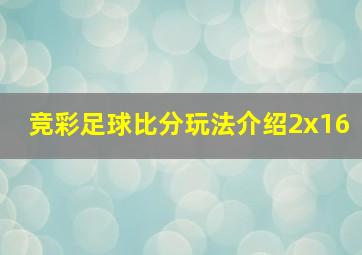 竞彩足球比分玩法介绍2x16